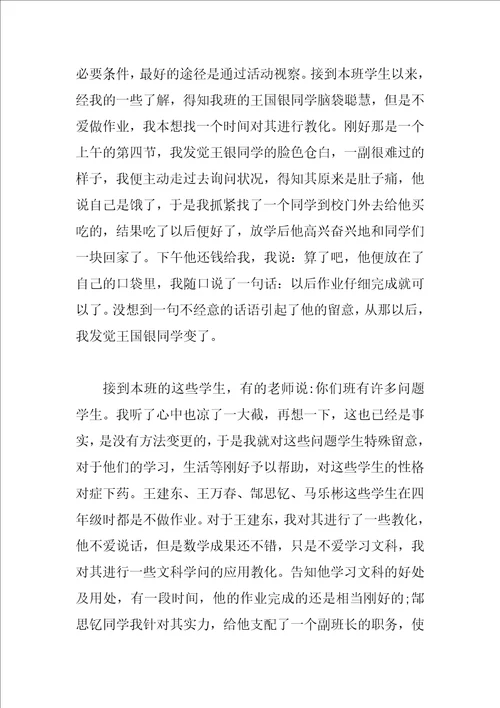 必要条件，最好的途径是通过活动视察。接到本班学生以来，经我的一些了解，得知我班的王国银同学脑袋聪慧，但是不爱做作业，我本想找一个时间对其进行教化。刚好那是一个上午的第四节，我发觉王银同学的脸色仓白，一副很难过的样子，我便主动走过去询问状况，得知其原来是肚子痛，他说自己是饿了，于是我抓紧找了一个同学到校门外去给他买吃的，结果吃了以后便好了，放学后他高兴奋兴地和同学们一块回家了。下午他还钱给我，我说：算了吧，他便放在了自己的口袋里，我随口说了一句话：以后作业仔细完成就可以了。没想到一句不经意的话语引起了他的留意，从那以后，我发觉王国银同学变了。

接到本班的这些学生，有的老师说：你们班有许多问题学生。我听了心中也凉了一大截，再想一下，这也已经是事实，是没有方法变更的，于是我就对这些问题学生特殊留意，对于他们的学习，生活等刚好予以帮助，对这些学生的性格对症下药。王建东、王万春、郜思忆、马乐彬这些学生在四年级时都是不做作业。对于王建东，我对其进行了一些教化，他不爱说话，但是数学成果还不错，只是不爱学习文科，我对其进行一些文科学问的应用教化。告知他学习文科的好处及用处，有一段时间，他的作业完成的还是相当刚好的；郜思忆同学我针对其实力，给他支配了一个副班长的职务，使